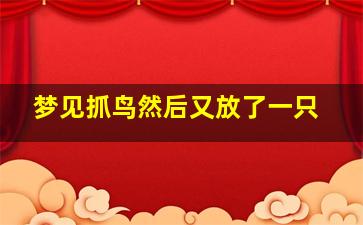 梦见抓鸟然后又放了一只